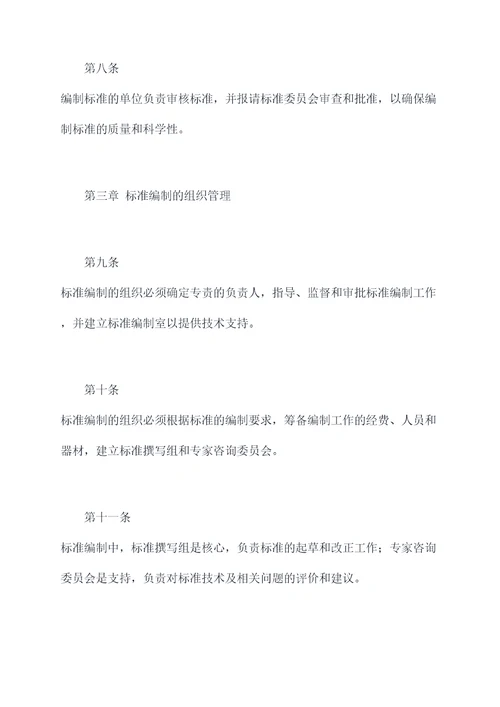 第八条

编制标准的单位负责审核标准，并报请标准委员会审查和批准，以确保编制标准的质量和科学性。

第三章 标准编制的组织管理

第九条

标准编制的组织必须确定专责的负责人，指导、监督和审批标准编制工作，并建立标准编制室以提供技术支持。

第十条

标准编制的组织必须根据标准的编制要求，筹备编制工作的经费、人员和器材，建立标准撰写组和专家咨询委员会。

第十一条

标准编制中，标准撰写组是核心，负责标准的起草和改正工作；专家咨询委员会是支持，负责对标准技术及相关问题的评价和建议。